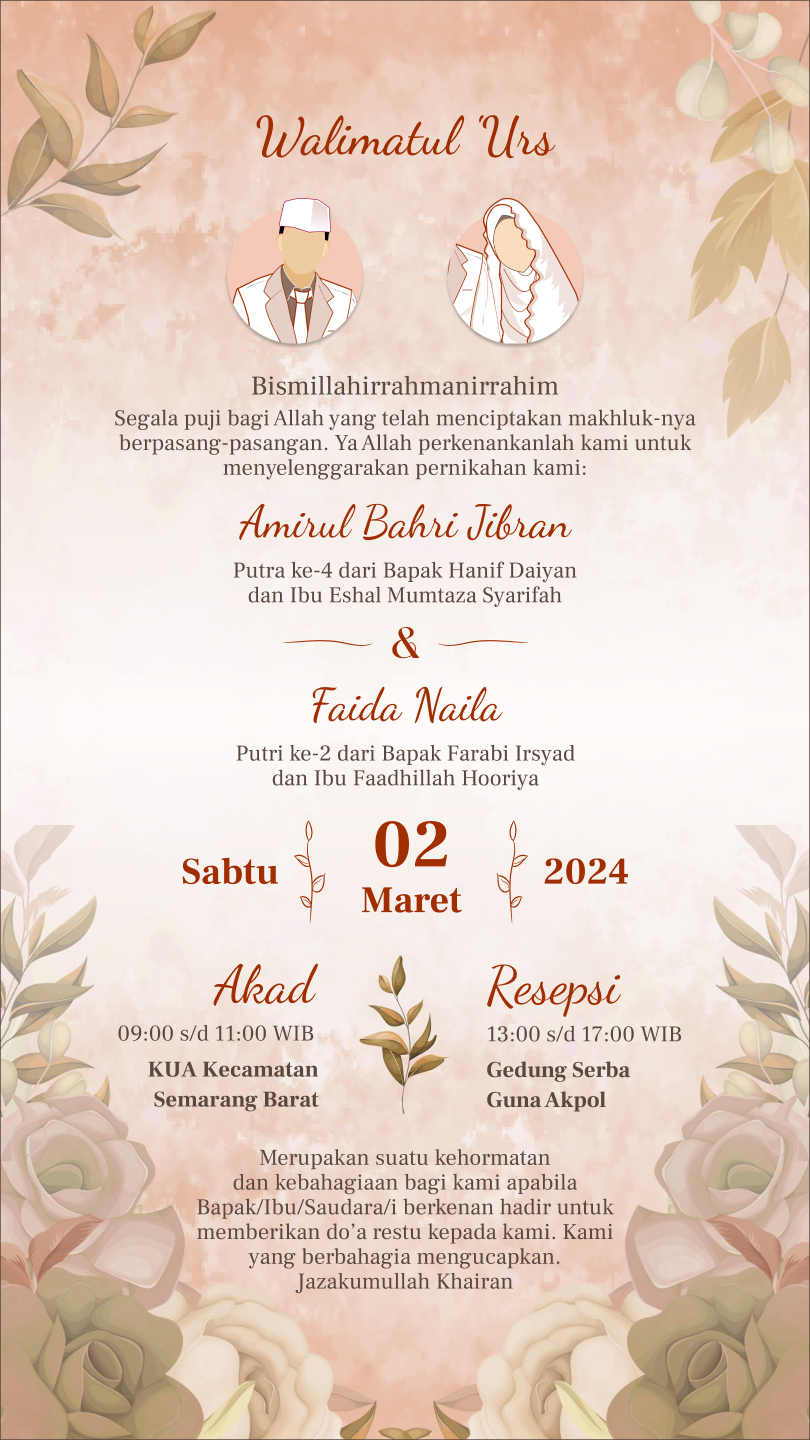 Walimatul 'Urs

Bismillahirrahmanirrahim
Segala puji bagi Allah yang telah menciptakan makhluk-nya berpasang-pasangan. Ya Allah perkenankanlah kami untuk menyelenggarakan pernikahan kami:

Amirul Bahri Jibran

Putra ke-4 dari Bapak Hanif Daiyan dan Ibu Eshal Mumtaza Syarifah

&

Faida Naila

Putri ke-2 dari Bapak Farabi Irsyad dan Ibu Faadhillah Hooriya

Sabtu 02 Maret 2024

Akad
09:00 s/d 11:00 WIB
KUA Kecamatan Semarang Barat

Resepsi
13:00 s/d 17:00 WIB
Gedung Serba Guna Akpol

Merupakan suatu kehormatan dan kebahagiaan bagi kami apabila Bapak/Ibu/Saudara/i berkenan hadir untuk memberikan do'a restu kepada kami. Kami yang berbahagia mengucapkan.
Jazakumullah Khairan